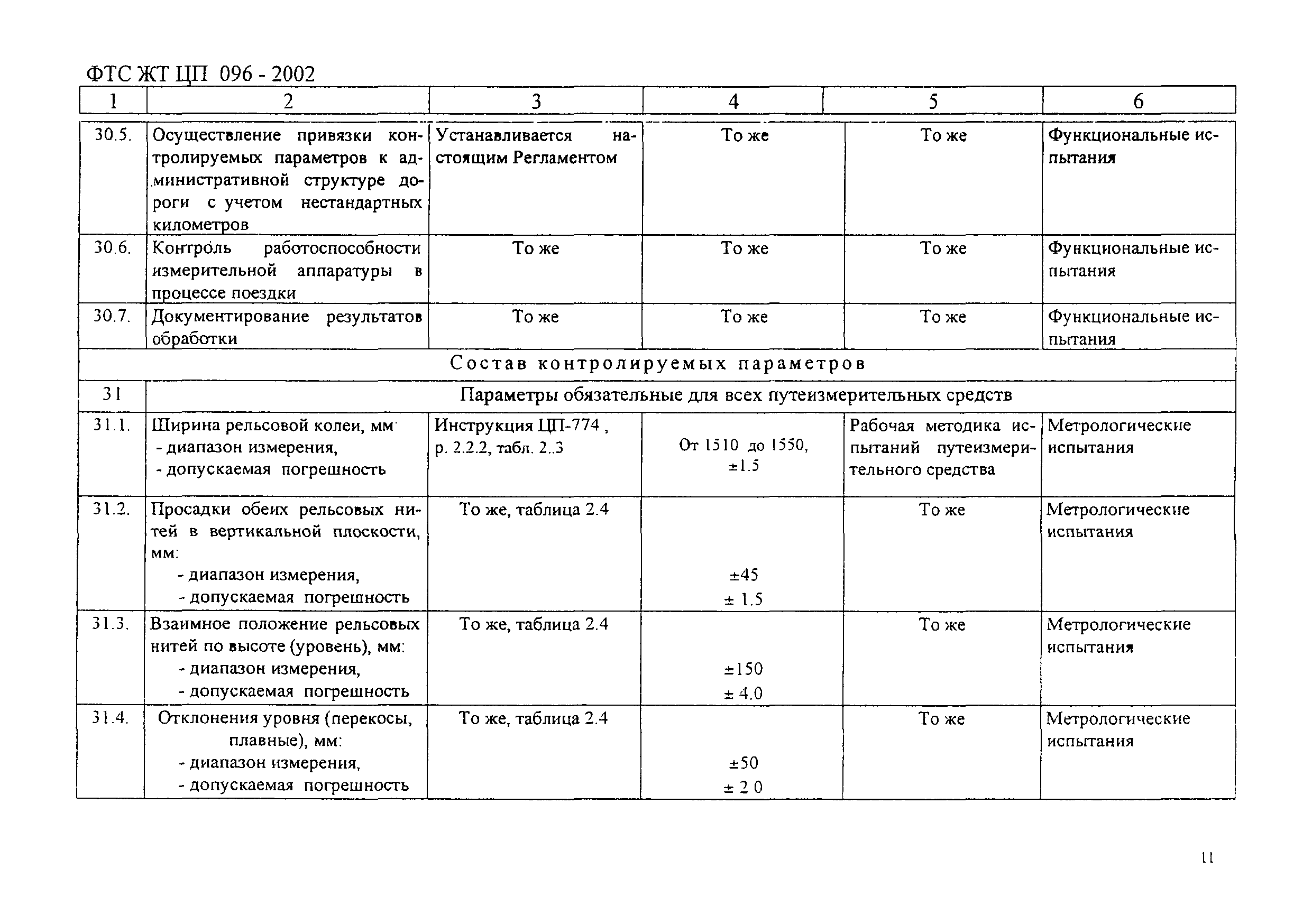 ФТС ЖТ ЦП 096 - 2002

| 1 | 2 | 3 | 4 | 5 | 6 |
|---|---|---|---|---|---|
| 30.5. | Осуществление привязки контролируемых параметров к административной структуре дороги с учетом нестандартных километров | Устанавливается настоящим Регламентом | То же | То же | Функциональные испытания |
| 30.6. | Контроль работоспособности измерительной аппаратуры в процессе поездки | То же | То же | То же | Функциональные испытания |
| 30.7. | Документирование результатов обработки | То же | То же | То же | Функциональные испытания |
| Состав контролируемых параметров | | | | | |
| 31 | Параметры обязательные для всех путеизмерительных средств | | | | |
| 31.1. | Ширина рельсовой колеи, мм: - диапазон измерения, - допускаемая погрешность | Инструкция ЦП-774 , р. 2.2.2, табл. 2..3 | От 1510 до 1550, ±1.5 | Рабочая методика испытаний путеизмерительного средства | Метрологические испытания |
| 31.2. | Просадки обеих рельсовых нитей в вертикальной плоскости, мм: - диапазон измерения, - допускаемая погрешность | То же, таблица 2.4 | ±45 ± 1.5 | То же | Метрологические испытания |
| 31.3. | Взаимное положение рельсовых нитей по высоте (уровень), мм: - диапазон измерения, - допускаемая погрешность | То же, таблица 2.4 | ±150 ± 4.0 | То же | Метрологические испытания |
| 31.4. | Отклонения уровня (перекосы, плавные), мм: - диапазон измерения, - допускаемая погрешность | То же, таблица 2.4 | ±50 ± 2 0 | То же | Метрологические испытания |

11